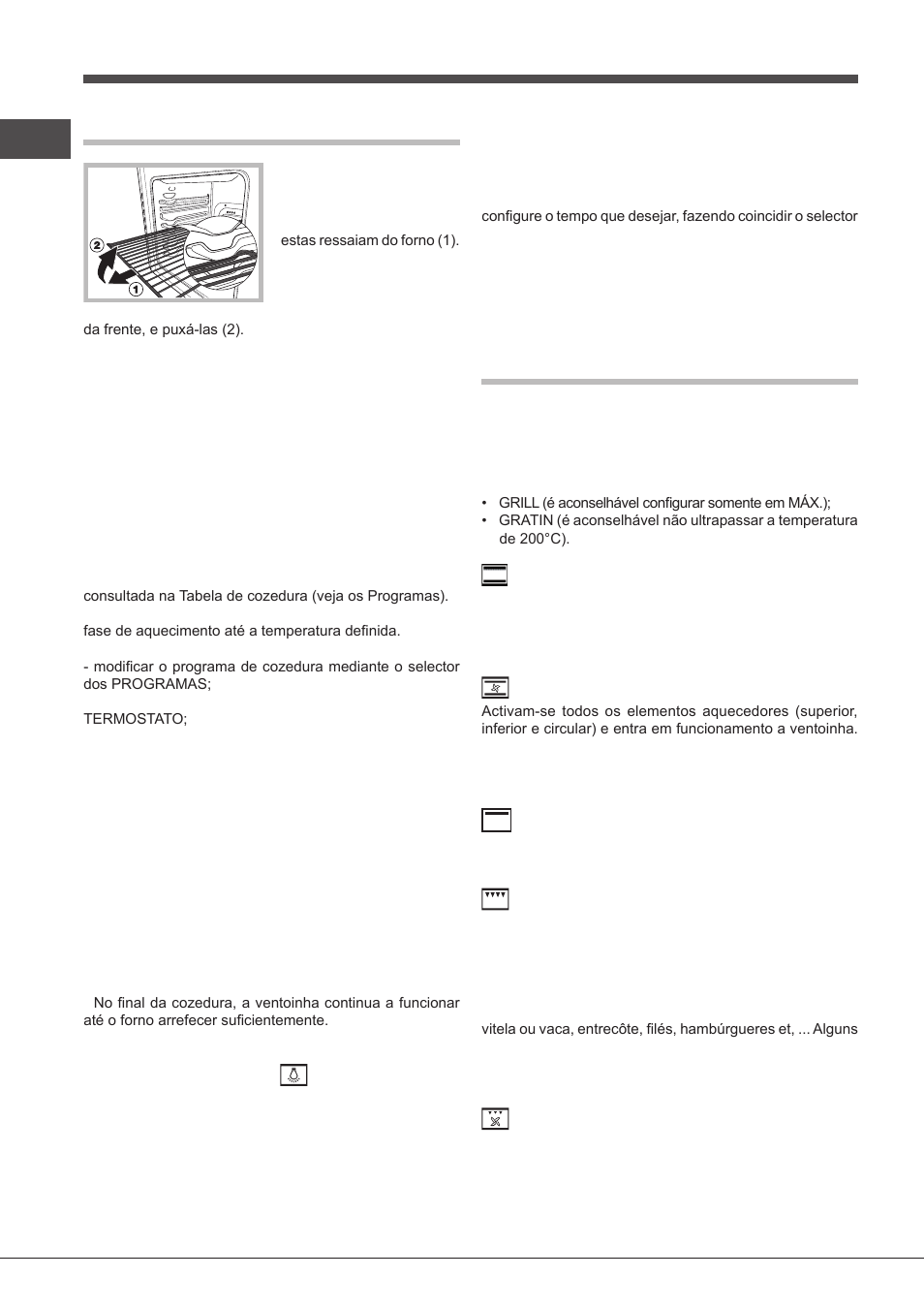 estas ressaiam do forno (1).

da frente, e puxá-las (2).

consultada na Tabela de cozedura (veja os Programas).

fase de aquecimento até a temperatura definida.

- modificar o programa de cozedura mediante o selector dos PROGRAMAS;

TERMOSTATO;

No final da cozedura, a ventoinha continua a funcionar até o forno arrefecer suficientemente.

configure o tempo que desejar, fazendo coincidir o selector

• GRILL (é aconselhável configurar somente em MÁX.);
• GRATIN (é aconselhável não ultrapassar a temperatura de 200°C).

Activam-se todos os elementos aquecedores (superior, inferior e circular) e entra em funcionamento a ventoinha.

vitela ou vaca, entrecôte, filés, hambúrgueres et, ... Alguns